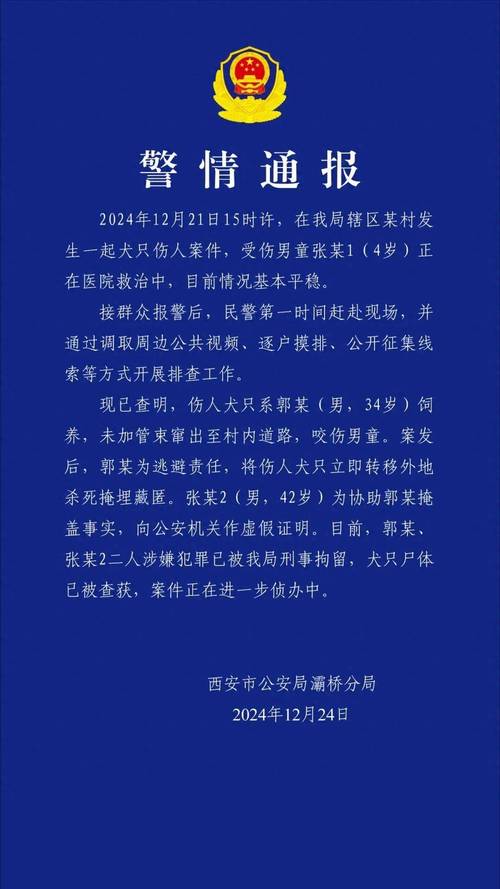 警情通报

2024年12月21日15时许，在我局辖区某村发生一起犬只伤人案件，受伤男童张某1（4岁）正在医院救治中，目前情况基本平稳。

接群众报警后，民警第一时间赶赴现场，并通过调取周边公共视频、逐户摸排、公开征集线索等方式开展排查工作。

现已查明，伤人犬只系郭某（男，34岁）饲养，未加管束窜出至村内道路，咬伤男童。案发后，郭某为逃避责任，将伤人犬只立即转移外地杀死掩埋藏匿。张某2（男，42岁）为协助郭某掩盖事实，向公安机关作虚假证明。目前，郭某、张某2二人涉嫌犯罪已被我局刑事拘留，犬只尸体已被查获，案件正在进一步侦办中。

西安市公安局灞桥分局
2024年12月24日